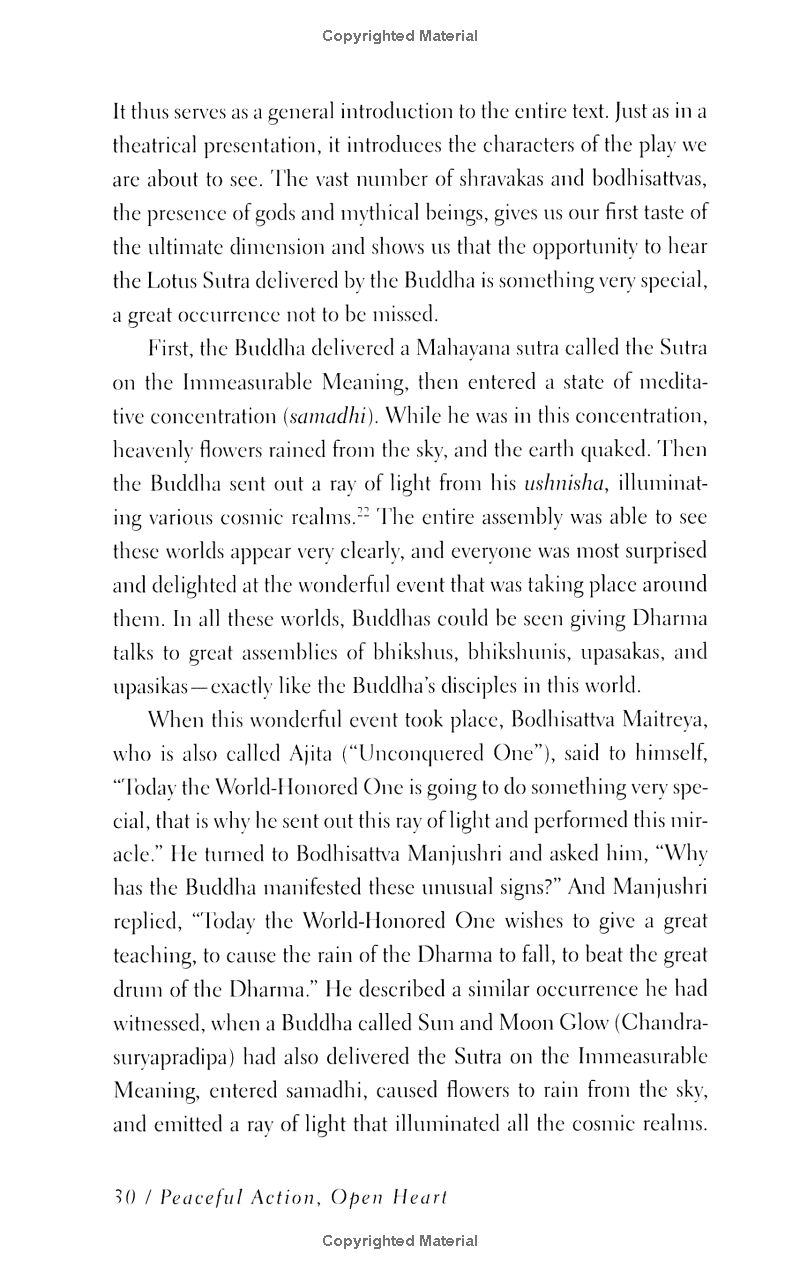 Copyrighted Material

It thus serves as a general introduction to the entire text. Just as in a theatrical presentation, it introduces the characters of the play we are about to see. The vast number of shravakas and bodhisattvas, the presence of gods and mythical beings, gives us our first taste of the ultimate dimension and shows us that the opportunity to hear the Lotus Sutra delivered by the Buddha is something very special, a great occurrence not to be missed.

First, the Buddha delivered a Mahayana sutra called the Sutra on the Immeasurable Meaning, then entered a state of meditative concentration (samadhi). While he was in this concentration, heavenly flowers rained from the sky, and the earth quaked. Then the Buddha sent out a ray of light from his ushnisha, illuminating various cosmic realms.$^{22}$ The entire assembly was able to see these worlds appear very clearly, and everyone was most surprised and delighted at the wonderful event that was taking place around them. In all these worlds, Buddhas could be seen giving Dharma talks to great assemblies of bhikshus, bhikshunis, upasakas, and upasikas—exactly like the Buddha's disciples in this world.

When this wonderful event took place, Bodhisattva Maitreya, who is also called Ajita ("Unconquered One"), said to himself, "Today the World-Honored One is going to do something very special, that is why he sent out this ray of light and performed this miracle." He turned to Bodhisattva Manjushri and asked him, "Why has the Buddha manifested these unusual signs?" And Manjushri replied, "Today the World-Honored One wishes to give a great teaching, to cause the rain of the Dharma to fall, to beat the great drum of the Dharma." He described a similar occurrence he had witnessed, when a Buddha called Sun and Moon Glow (Chandrasuryapradipa) had also delivered the Sutra on the Immeasurable Meaning, entered samadhi, caused flowers to rain from the sky, and emitted a ray of light that illuminated all the cosmic realms.

30 / Peaceful Action, Open Heart

Copyrighted Material